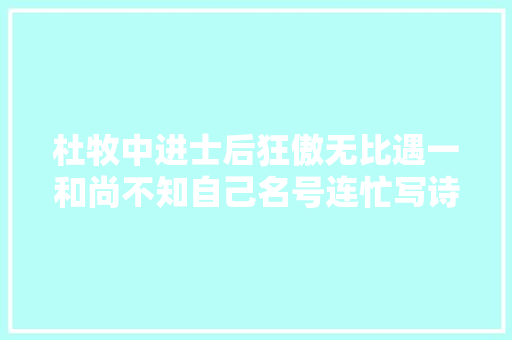 杜牧中进士后狂傲无比遇一和尚不知自己名号连忙写诗